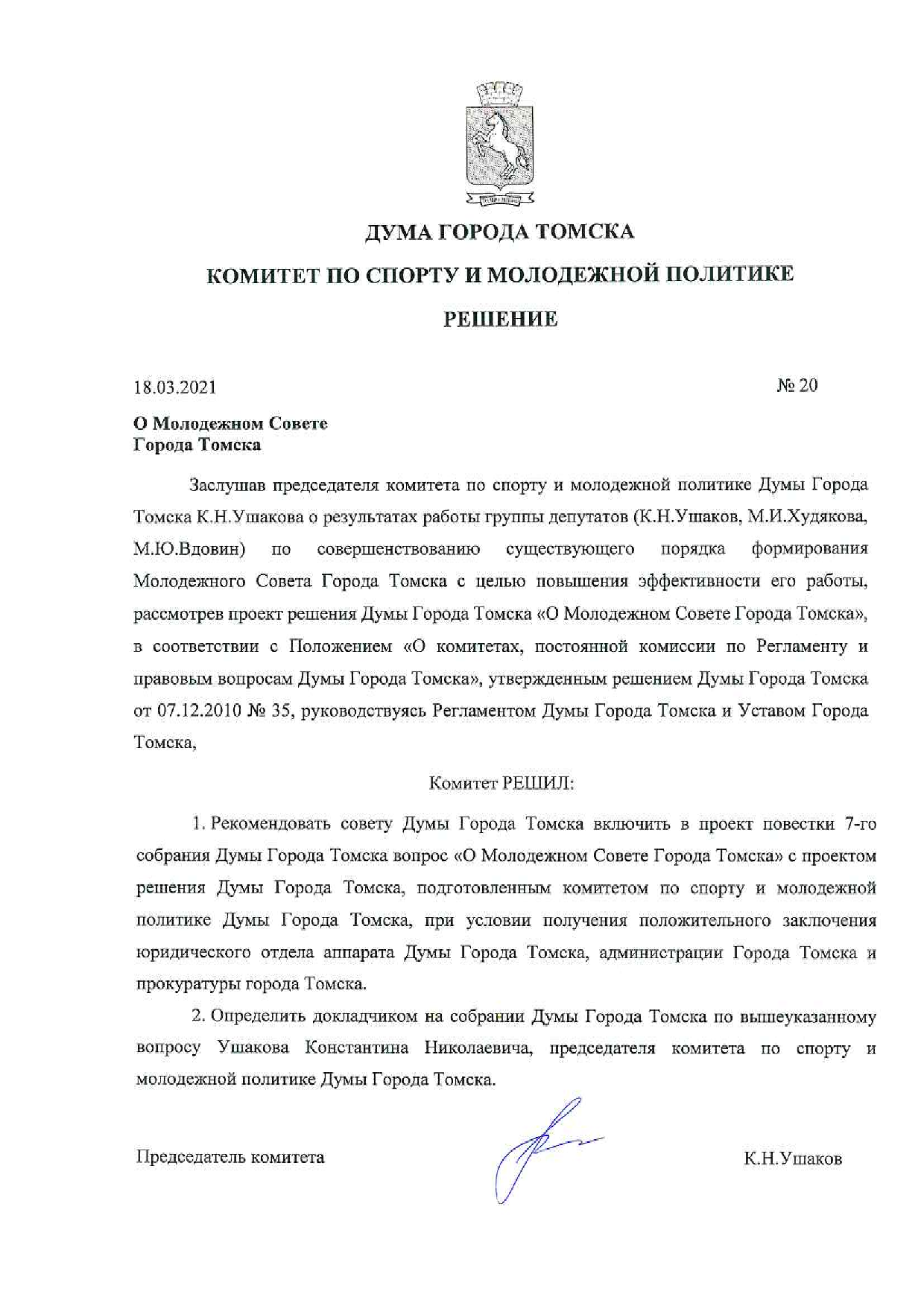 ДУМА ГОРОДА ТОМСКА

КОМИТЕТ ПО СПОРТУ И МОЛОДЕЖНОЙ ПОЛИТИКЕ

РЕШЕНИЕ

18.03.2021 № 20

О Молодежном Совете Города Томска

Заслушав председателя комитета по спорту и молодежной политике Думы Города Томска К.Н.Ушакова о результатах работы группы депутатов (К.Н.Ушаков, М.И.Худякова, М.Ю.Вдовин) по совершенствованию существующего порядка формирования Молодежного Совета Города Томска с целью повышения эффективности его работы, рассмотрев проект решения Думы Города Томска «О Молодежном Совете Города Томска», в соответствии с Положением «О комитетах, постоянной комиссии по Регламенту и правовым вопросам Думы Города Томска», утвержденным решением Думы Города Томска от 07.12.2010 № 35, руководствуясь Регламентом Думы Города Томска и Уставом Города Томска,

Комитет РЕШИЛ:

1. Рекомендовать совету Думы Города Томска включить в проект повестки 7-го собрания Думы Города Томска вопрос «О Молодежном Совете Города Томска» с проектом решения Думы Города Томска, подготовленным комитетом по спорту и молодежной политике Думы Города Томска, при условии получения положительного заключения юридического отдела аппарата Думы Города Томска, администрации Города Томска и прокуратуры города Томска.

2. Определить докладчиком на собрании Думы Города Томска по вышеуказанному вопросу Ушакова Константина Николаевича, председателя комитета по спорту и молодежной политике Думы Города Томска.

Председатель комитета К.Н.Ушаков